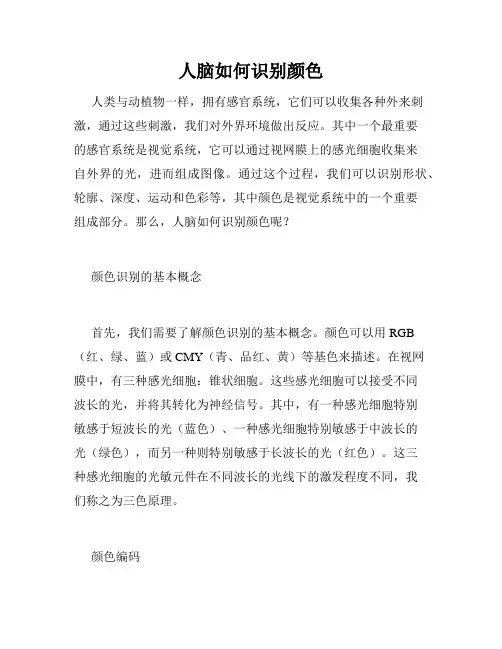 人脑如何识别颜色

人类与动植物一样，拥有感官系统，它们可以收集各种外来刺激，通过这些刺激，我们对外界环境做出反应。其中一个最重要的感官系统是视觉系统，它可以通过视网膜上的感光细胞收集来自外界的光，进而组成图像。通过这个过程，我们可以识别形状、轮廓、深度、运动和色彩等，其中颜色是视觉系统中的一个重要组成部分。那么，人脑如何识别颜色呢？

颜色识别的基本概念

首先，我们需要了解颜色识别的基本概念。颜色可以用 RGB（红、绿、蓝）或 CMY（青、品红、黄）等基色来描述。在视网膜中，有三种感光细胞：锥状细胞。这些感光细胞可以接受不同波长的光，并将其转化为神经信号。其中，有一种感光细胞特别敏感于短波长的光（蓝色）、一种感光细胞特别敏感于中波长的光（绿色），而另一种则特别敏感于长波长的光（红色）。这三种感光细胞的光敏元件在不同波长的光线下的激发程度不同，我们称之为三色原理。

颜色编码